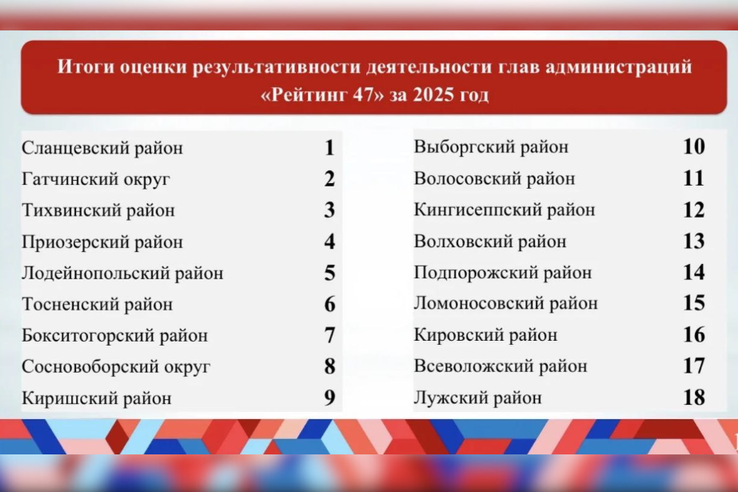 Итоги оценки результативности деятельности глав администраций «Рейтинг 47» за 2025 год

| | |
|---|---|
| Сланцевский район | 1 |
| Гатчинский округ | 2 |
| Тихвинский район | 3 |
| Приозерский район | 4 |
| Лодейнопольский район | 5 |
| Тосненский район | 6 |
| Бокситогорский район | 7 |
| Сосновоборский округ | 8 |
| Киришский район | 9 |

| | |
|---|---|
| Выборгский район | 10 |
| Волосовский район | 11 |
| Кингисеппский район | 12 |
| Волховский район | 13 |
| Подпорожский район | 14 |
| Ломоносовский район | 15 |
| Кировский район | 16 |
| Всеволожский район | 17 |
| Лужский район | 18 |